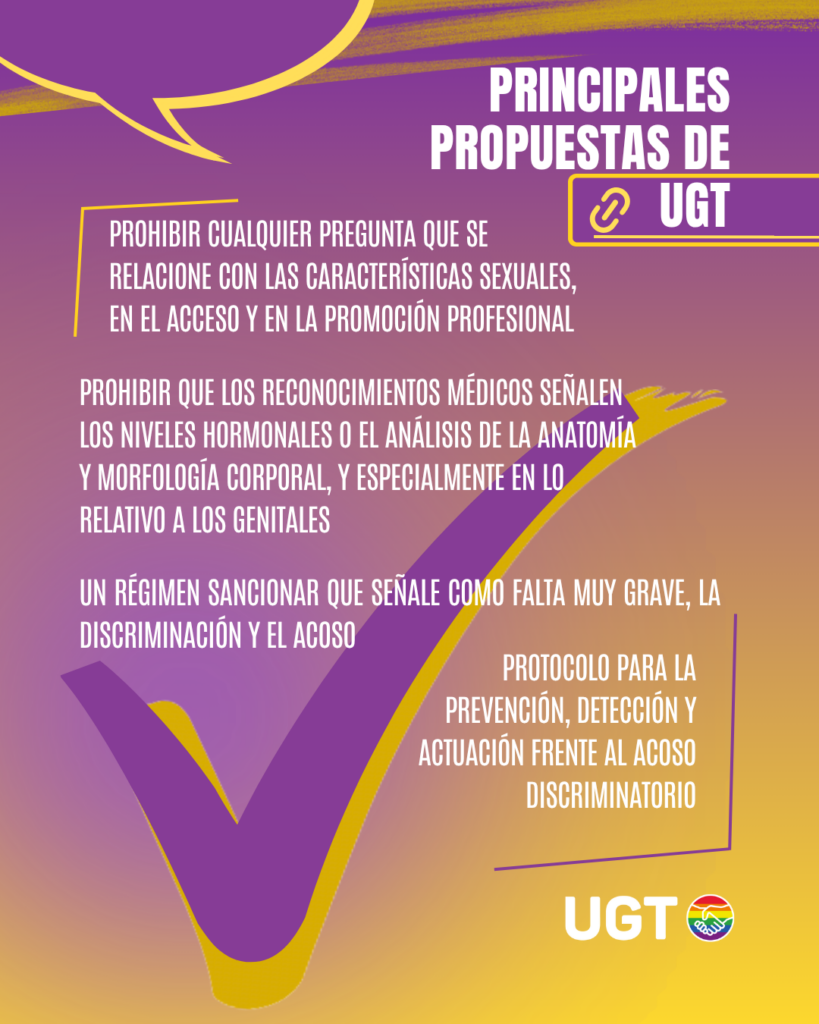 PRINCIPALES PROPUESTAS DE UGT

PROHIBIR CUALQUIER PREGUNTA QUE SE RELACIONE CON LAS CARACTERÍSTICAS SEXUALES, EN EL ACCESO Y EN LA PROMOCIÓN PROFESIONAL

PROHIBIR QUE LOS RECONOCIMIENTOS MÉDICOS SEÑALEN LOS NIVELES HORMONALES O EL ANÁLISIS DE LA ANATOMÍA Y MORFOLOGÍA CORPORAL, Y ESPECIALMENTE EN LO RELATIVO A LOS GENITALES

UN RÉGIMEN SANCIONAR QUE SEÑALE COMO FALTA MUY GRAVE, LA DISCRIMINACIÓN Y EL ACOSO

PROTOCOLO PARA LA PREVENCIÓN, DETECCIÓN Y ACTUACIÓN FRENTE AL ACOSO DISCRIMINATORIO

UGT